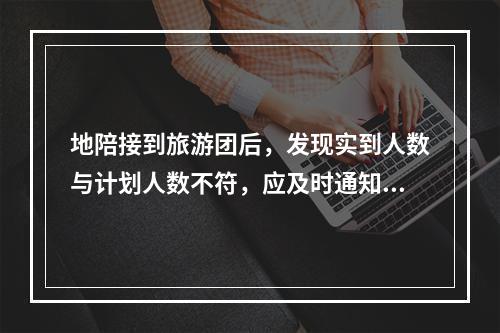 地陪接到旅游团后，发现实到人数与计划人数不符，应及时通知...